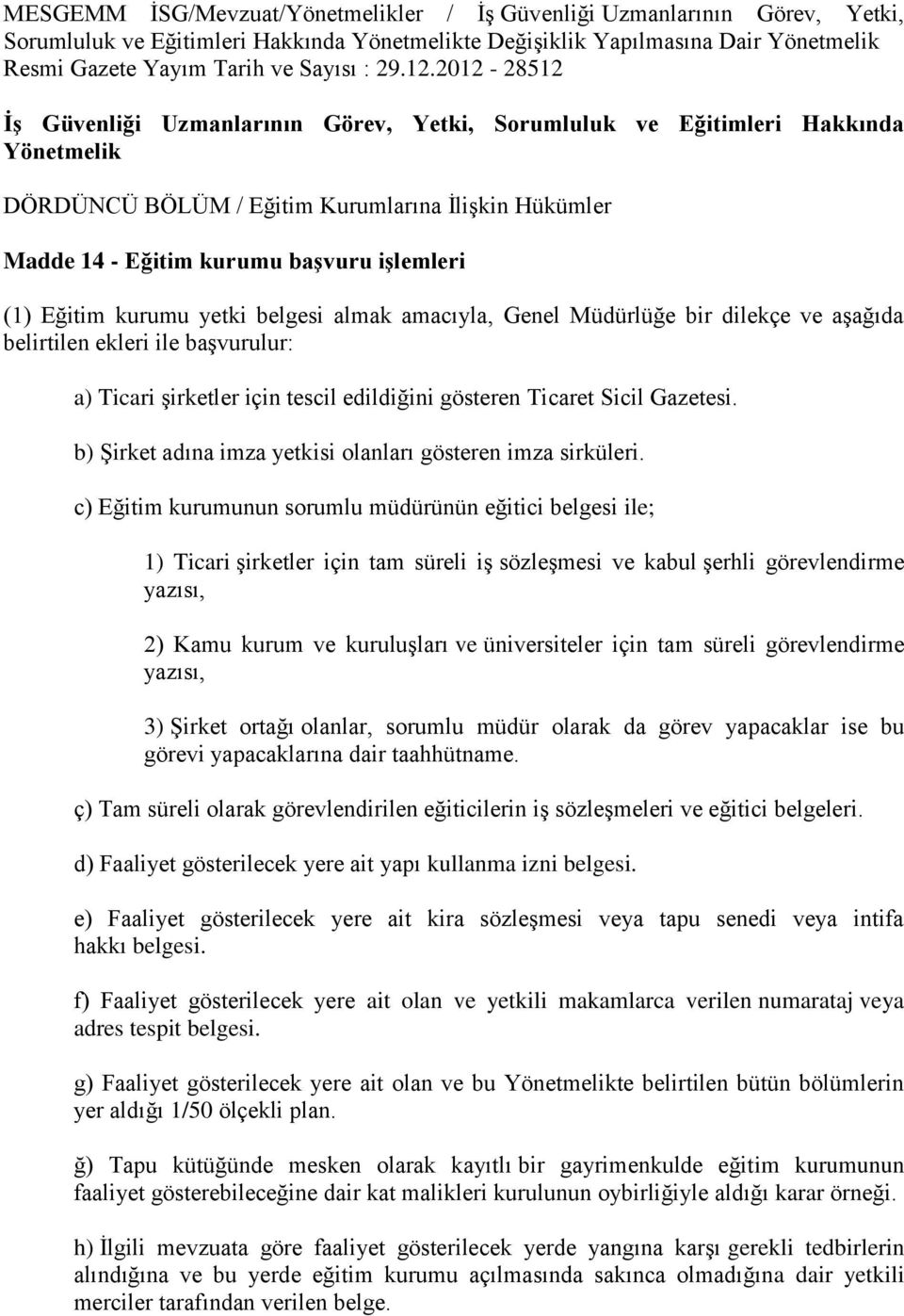 MESGEMM İSG/Mevzuat/Yönetmelikler / İş Güvenliği Uzmanlarının Görev, Yetki, Sorumluluk ve Eğitimleri Hakkında Yönetmelikte Değişiklik Yapılmasına Dair Yönetmelik Resmi Gazete Yayım Tarih ve Sayısı : 29.12.2012 - 28512

İş Güvenliği Uzmanlarının Görev, Yetki, Sorumluluk ve Eğitimleri Hakkında Yönetmelik

DÖRDÜNCÜ BÖLÜM / Eğitim Kurumlarına İlişkin Hükümler

Madde 14 - Eğitim kurumu başvuru işlemleri

(1) Eğitim kurumu yetki belgesi almak amacıyla, Genel Müdürlüğe bir dilekçe ve aşağıda belirtilen ekleri ile başvurulur:

a) Ticari şirketler için tescil edildiğini gösteren Ticaret Sicil Gazetesi.

b) Şirket adına imza yetkisi olanları gösteren imza sirküleri.

c) Eğitim kurumunun sorumlu müdürünün eğitici belgesi ile;

1) Ticari şirketler için tam süreli iş sözleşmesi ve kabul şerhli görevlendirme yazısı,

2) Kamu kurum ve kuruluşları ve üniversiteler için tam süreli görevlendirme yazısı,

3) Şirket ortağı olanlar, sorumlu müdür olarak da görev yapacaklar ise bu görevi yapacaklarına dair taahhütname.

ç) Tam süreli olarak görevlendirilen eğiticilerin iş sözleşmeleri ve eğitici belgeleri.

d) Faaliyet gösterilecek yere ait yapı kullanma izni belgesi.

e) Faaliyet gösterilecek yere ait kira sözleşmesi veya tapu senedi veya intifa hakkı belgesi.

f) Faaliyet gösterilecek yere ait olan ve yetkili makamlarca verilen numarataj veya adres tespit belgesi.

g) Faaliyet gösterilecek yere ait olan ve bu Yönetmelikte belirtilen bütün bölümlerin yer aldığı 1/50 ölçekli plan.

ğ) Tapu kütüğünde mesken olarak kayıtlı bir gayrimenkulde eğitim kurumunun faaliyet gösterebileceğine dair kat malikleri kurulunun oybirliğiyle aldığı karar örneği.

h) İlgili mevzuata göre faaliyet gösterilecek yerde yangına karşı gerekli tedbirlerin alındığına ve bu yerde eğitim kurumu açılmasında sakınca olmadığına dair yetkili merciler tarafından verilen belge.